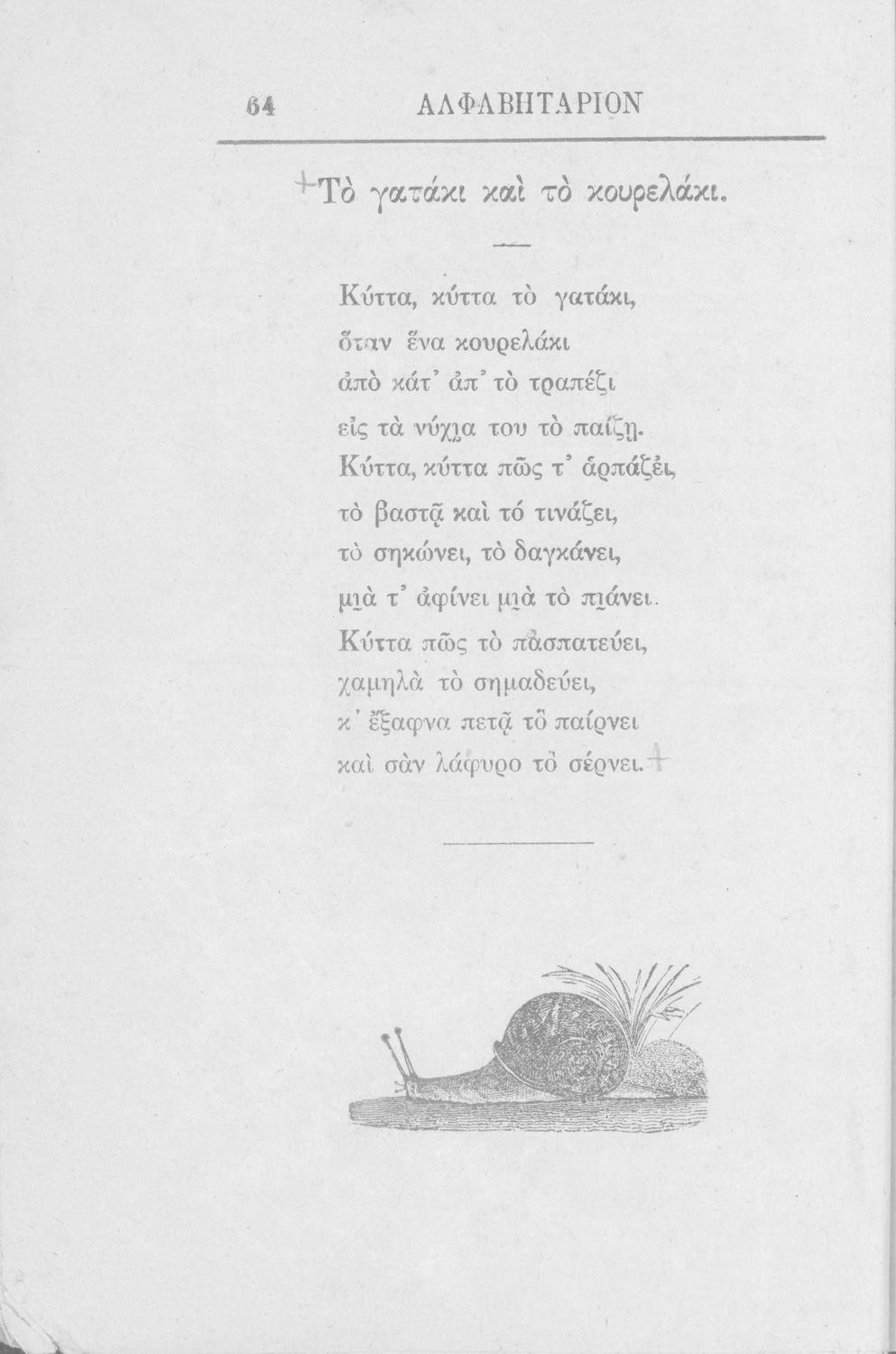 64 ΑΛΦΑΒΗΤΑΡΙΟΝ

Τὸ γατάκι καὶ τὸ κουρελάκι.

Κύττα, κύττα τὸ γατάκι,
ὅταν ἕνα κουρελάκι
ἀπὸ κάτ' ἀπ' τὸ τραπέζι
εἰς τὰ νύχια του τὸ παίζῃ.
Κύττα, κύττα πῶς τ' ἁρπάζει,
τὸ βαστᾷ καὶ τό τινάζει,
τὸ σηκώνει, τὸ δαγκάνει,
μιὰ τ' ἀφίνει μιὰ τὸ πιάνει.
Κύττα πῶς τὸ πασπατεύει,
χαμηλὰ τὸ σημαδεύει,
κ' ἔξαφνα πετᾷ τὸ παίρνει
καὶ σὰν λάφυρο τὸ σέρνει.